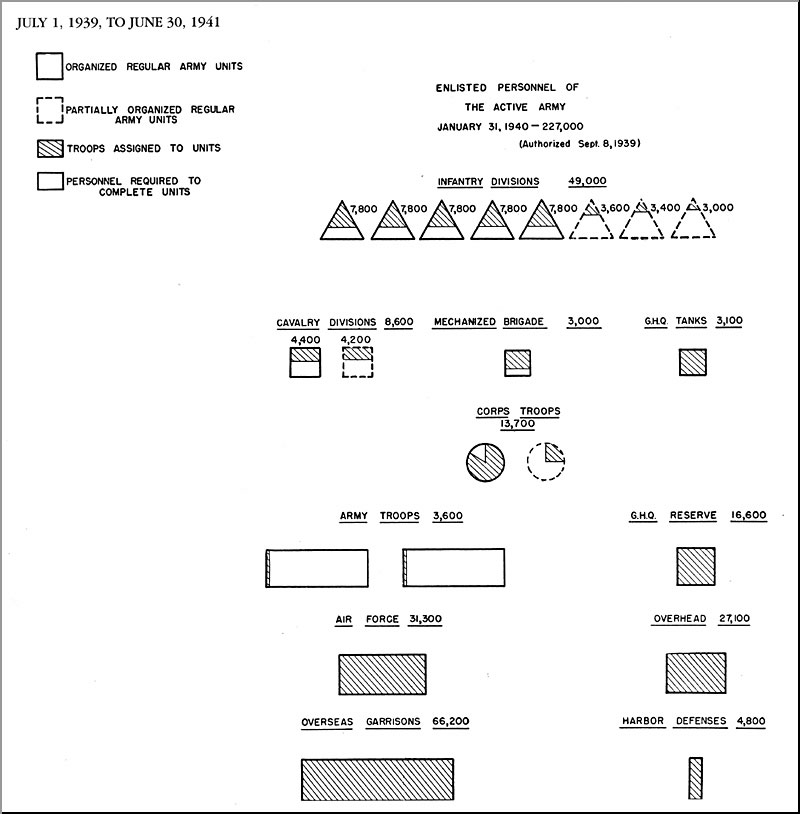 JULY 1, 1939, TO JUNE 30, 1941

ORGANIZED REGULAR ARMY UNITS

PARTIALLY ORGANIZED REGULAR ARMY UNITS

TROOPS ASSIGNED TO UNITS

PERSONNEL REQUIRED TO COMPLETE UNITS

ENLISTED PERSONNEL OF THE ACTIVE ARMY JANUARY 31, 1940 — 227,000 (Authorized Sept. 8, 1939)

INFANTRY DIVISIONS 49,000

7,800 7,800 7,800 7,800 7,800 3,600 3,400 3,000

CAVALRY DIVISIONS 8,600

4,400 4,200

MECHANIZED BRIGADE 3,000

G.H.Q. TANKS 3,100

CORPS TROOPS 13,700

ARMY TROOPS 3,600

G.H.Q. RESERVE 16,600

AIR FORCE 31,300

OVERHEAD 27,100

OVERSEAS GARRISONS 66,200

HARBOR DEFENSES 4,800